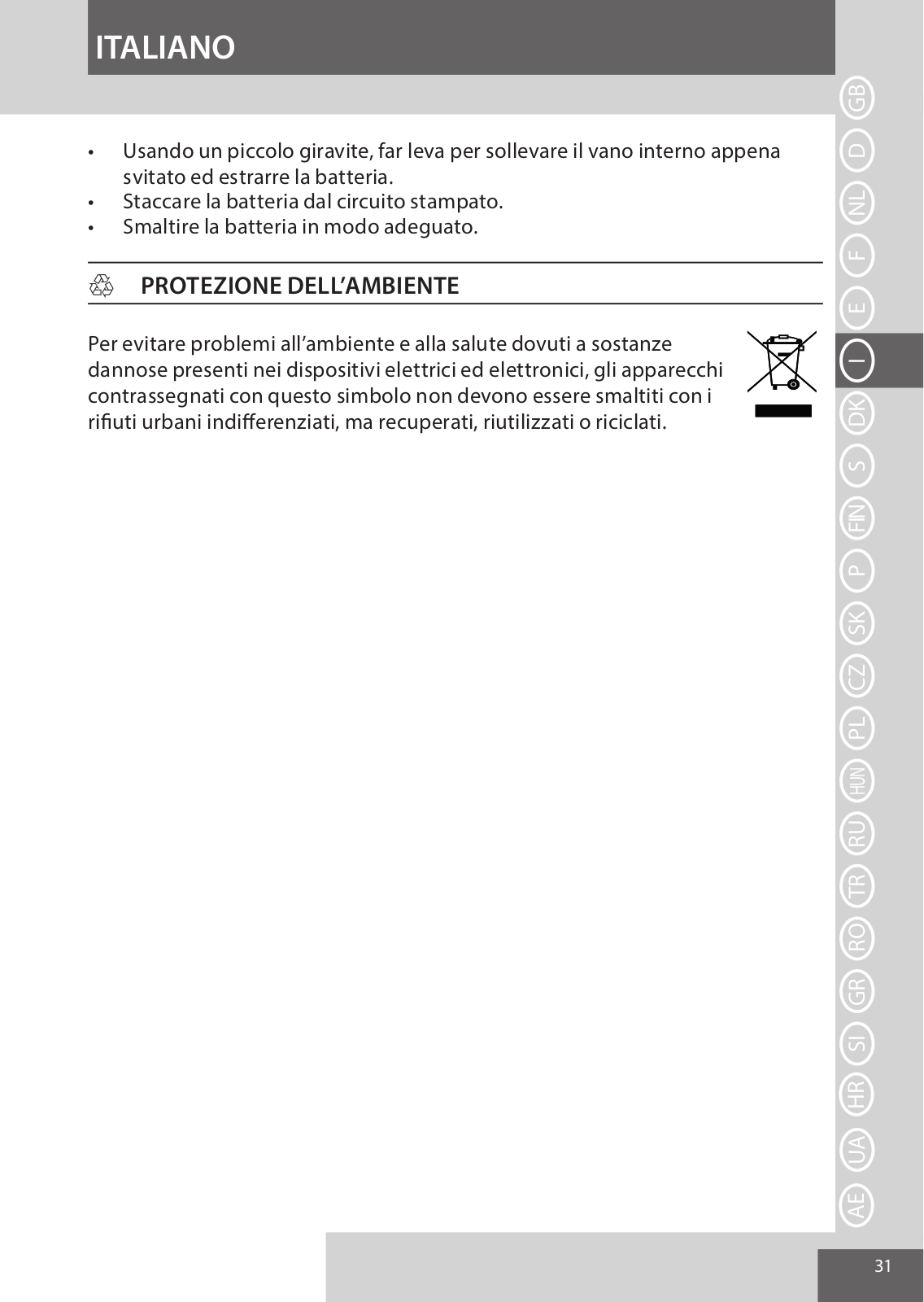 ITALIANO

• Usando un piccolo giravite, far leva per sollevare il vano interno appena svitato ed estrarre la batteria.
• Staccare la batteria dal circuito stampato.
• Smaltire la batteria in modo adeguato.

PROTEZIONE DELL'AMBIENTE

Per evitare problemi all'ambiente e alla salute dovuti a sostanze dannose presenti nei dispositivi elettrici ed elettronici, gli apparecchi contrassegnati con questo simbolo non devono essere smaltiti con i rifiuti urbani indifferenziati, ma recuperati, riutilizzati o riciclati.

GB
D
NL
F
E
I
DK
S
FIN
P
SK
CZ
PL
HUN
RU
TR
RO
GR
SI
HR
UA
AE

31